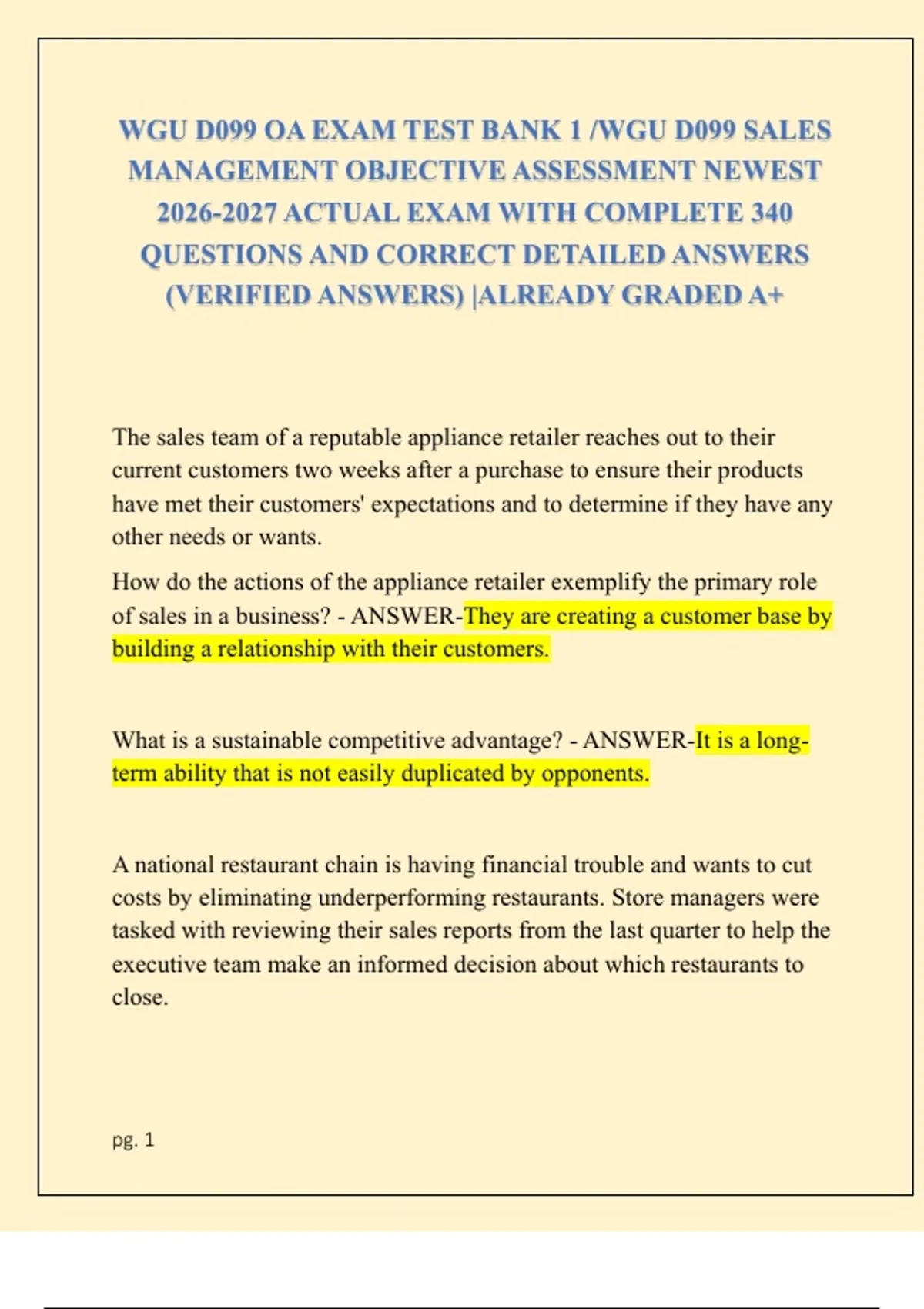 WGU D099 OA EXAM TEST BANK 1 /WGU D099 SALES MANAGEMENT OBJECTIVE ASSESSMENT NEWEST 2026-2027 ACTUAL EXAM WITH COMPLETE 340 QUESTIONS AND CORRECT DETAILED ANSWERS (VERIFIED ANSWERS) |ALREADY GRADED A+

The sales team of a reputable appliance retailer reaches out to their current customers two weeks after a purchase to ensure their products have met their customers' expectations and to determine if they have any other needs or wants.

How do the actions of the appliance retailer exemplify the primary role of sales in a business? - ANSWER-They are creating a customer base by building a relationship with their customers.

What is a sustainable competitive advantage? - ANSWER-It is a long-term ability that is not easily duplicated by opponents.

A national restaurant chain is having financial trouble and wants to cut costs by eliminating underperforming restaurants. Store managers were tasked with reviewing their sales reports from the last quarter to help the executive team make an informed decision about which restaurants to close.

pg. 1